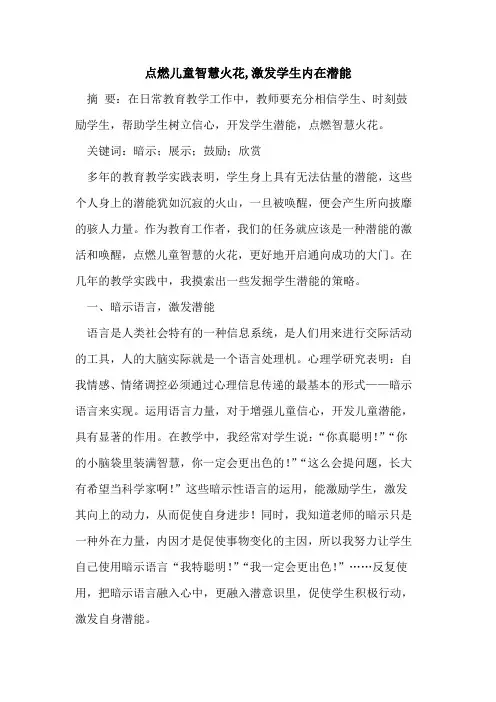 点燃儿童智慧火花,激发学生内在潜能

摘 要：在日常教育教学工作中，教师要充分相信学生、时刻鼓励学生，帮助学生树立信心，开发学生潜能，点燃智慧火花。

关键词：暗示；展示；鼓励；欣赏

多年的教育教学实践表明，学生身上具有无法估量的潜能，这些个人身上的潜能犹如沉寂的火山，一旦被唤醒，便会产生所向披靡的骇人力量。作为教育工作者，我们的任务就应该是一种潜能的激活和唤醒，点燃儿童智慧的火花，更好地开启通向成功的大门。在几年的教学实践中，我摸索出一些发掘学生潜能的策略。

一、暗示语言，激发潜能

语言是人类社会特有的一种信息系统，是人们用来进行交际活动的工具，人的大脑实际就是一个语言处理机。心理学研究表明：自我情感、情绪调控必须通过心理信息传递的最基本的形式——暗示语言来实现。运用语言力量，对于增强儿童信心，开发儿童潜能，具有显著的作用。在教学中，我经常对学生说：“你真聪明！”“你的小脑袋里装满智慧，你一定会更出色的！”“这么会提问题，长大有希望当科学家啊！”这些暗示性语言的运用，能激励学生，激发其向上的动力，从而促使自身进步！同时，我知道老师的暗示只是一种外在力量，内因才是促使事物变化的主因，所以我努力让学生自己使用暗示语言“我特聪明！”“我一定会更出色！”……反复使用，把暗示语言融入心中，更融入潜意识里，促使学生积极行动，激发自身潜能。